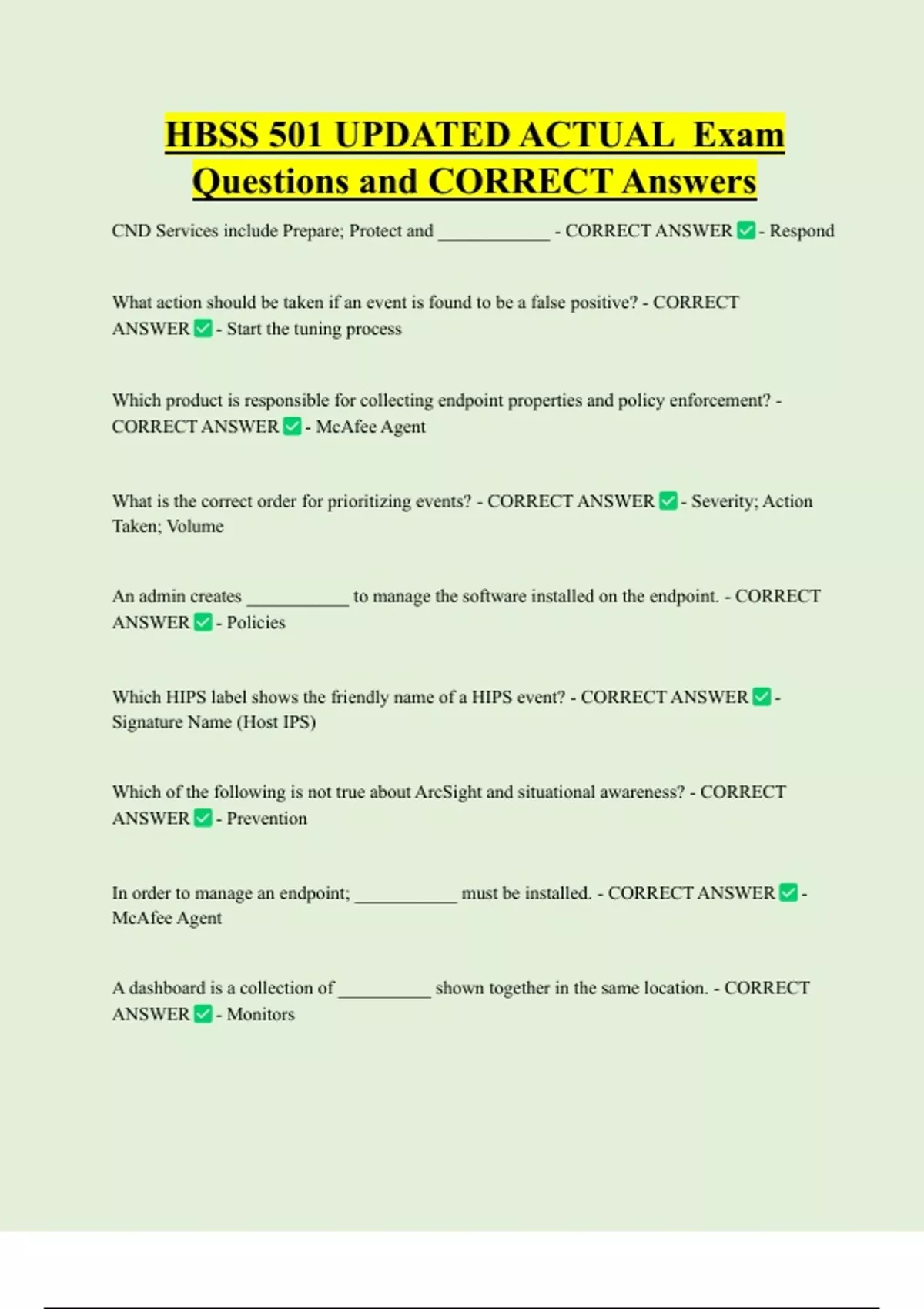 HBSS 501 UPDATED ACTUAL Exam Questions and CORRECT Answers

CND Services include Prepare; Protect and ____________ - CORRECT ANSWER ✅ - Respond

What action should be taken if an event is found to be a false positive? - CORRECT ANSWER ✅ - Start the tuning process

Which product is responsible for collecting endpoint properties and policy enforcement? - CORRECT ANSWER ✅ - McAfee Agent

What is the correct order for prioritizing events? - CORRECT ANSWER ✅ - Severity; Action Taken; Volume

An admin creates ___________ to manage the software installed on the endpoint. - CORRECT ANSWER ✅ - Policies

Which HIPS label shows the friendly name of a HIPS event? - CORRECT ANSWER ✅ - Signature Name (Host IPS)

Which of the following is not true about ArcSight and situational awareness? - CORRECT ANSWER ✅ - Prevention

In order to manage an endpoint; ___________ must be installed. - CORRECT ANSWER ✅ - McAfee Agent

A dashboard is a collection of __________ shown together in the same location. - CORRECT ANSWER ✅ - Monitors